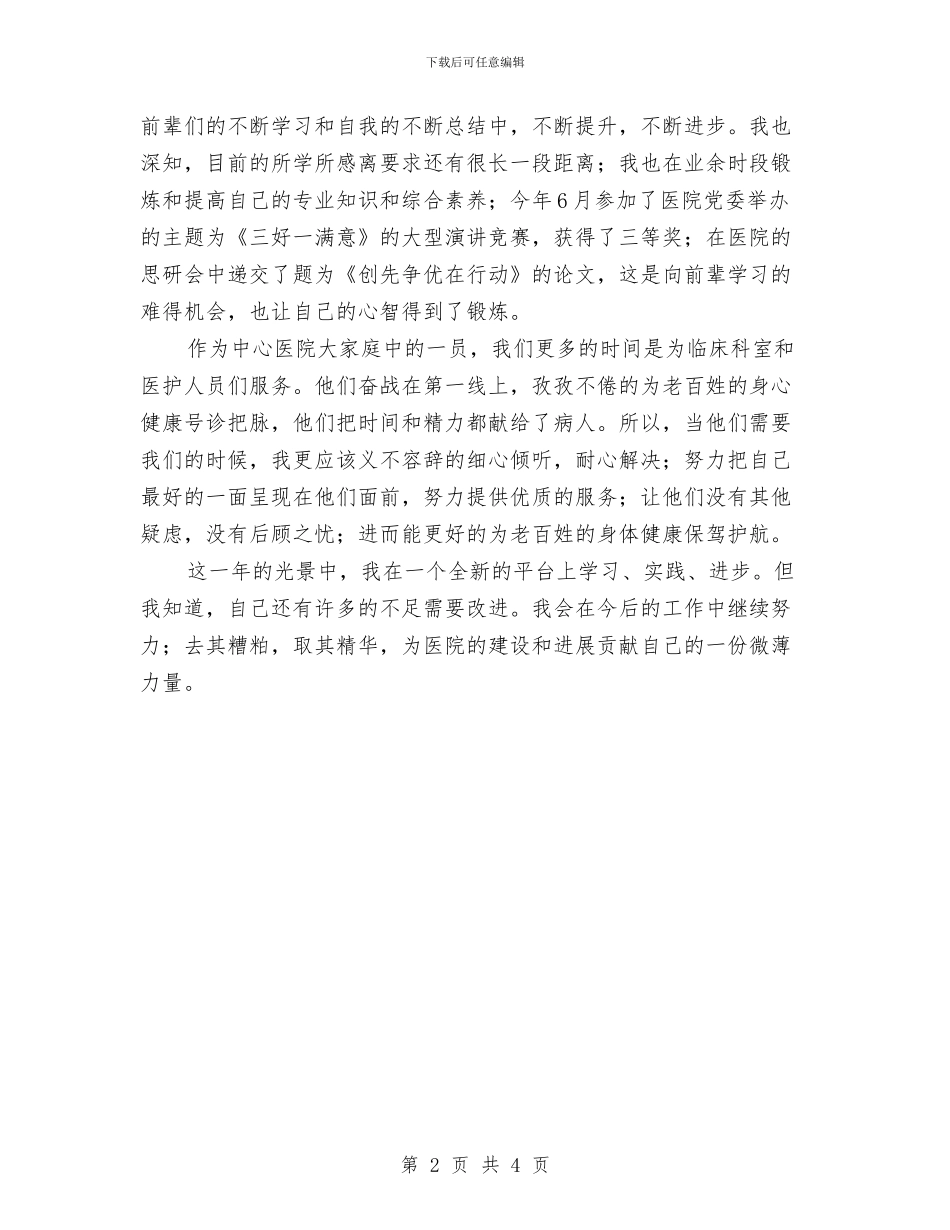 下载后可任意编辑

前辈们的不断学习和自我的不断总结中，不断提升，不断进步。我也深知，目前的所学所感离要求还有很长一段距离；我也在业余时段锻炼和提高自己的专业知识和综合素养；今年6月参加了医院党委举办的主题为《三好一满意》的大型演讲竞赛，获得了三等奖；在医院的思研会中递交了题为《创先争优在行动》的论文，这是向前辈学习的难得机会，也让自己的心智得到了锻炼。

作为中心医院大家庭中的一员，我们更多的时间是为临床科室和医护人员们服务。他们奋战在第一线上，孜孜不倦的为老百姓的身心健康号诊把脉，他们把时间和精力都献给了病人。所以，当他们需要我们的时候，我更应该义不容辞的细心倾听，耐心解决；努力把自己最好的一面呈现在他们面前，努力提供优质的服务；让他们没有其他疑虑，没有后顾之忧；进而能更好的为老百姓的身体健康保驾护航。

这一年的光景中，我在一个全新的平台上学习、实践、进步。但我知道，自己还有许多的不足需要改进。我会在今后的工作中继续努力；去其糟粕，取其精华，为医院的建设和进展贡献自己的一份微薄力量。

第 2 页 共 4 页